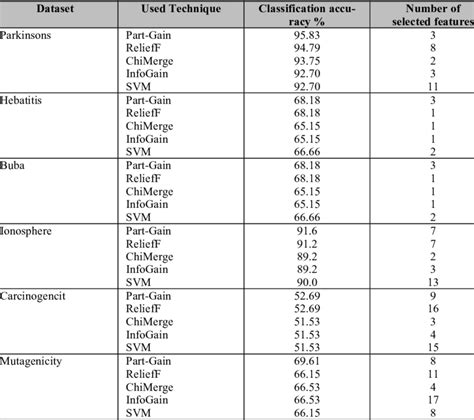 | Dataset | Used Technique | Classification accuracy % | Number of selected features |
|---|---|---|---|
| Parkinsons | Part-Gain | 95.83 | 3 |
| | ReliefF | 94.79 | 8 |
| | ChiMerge | 93.75 | 2 |
| | InfoGain | 92.70 | 3 |
| | SVM | 92.70 | 11 |
| Hebatitis | Part-Gain | 68.18 | 3 |
| | ReliefF | 68.18 | 1 |
| | ChiMerge | 65.15 | 1 |
| | InfoGain | 65.15 | 1 |
| | SVM | 66.66 | 2 |
| Buba | Part-Gain | 68.18 | 3 |
| | ReliefF | 68.18 | 1 |
| | ChiMerge | 65.15 | 1 |
| | InfoGain | 65.15 | 1 |
| | SVM | 66.66 | 2 |
| Ionosphere | Part-Gain | 91.6 | 7 |
| | ReliefF | 91.2 | 7 |
| | ChiMerge | 89.2 | 2 |
| | InfoGain | 89.2 | 3 |
| | SVM | 90.0 | 13 |
| Carcinogencit | Part-Gain | 52.69 | 9 |
| | ReliefF | 52.69 | 16 |
| | ChiMerge | 51.53 | 3 |
| | InfoGain | 51.53 | 4 |
| | SVM | 51.53 | 15 |
| Mutagenicity | Part-Gain | 69.61 | 8 |
| | ReliefF | 66.15 | 11 |
| | ChiMerge | 66.53 | 4 |
| | InfoGain | 66.53 | 17 |
| | SVM | 66.15 | 8 |